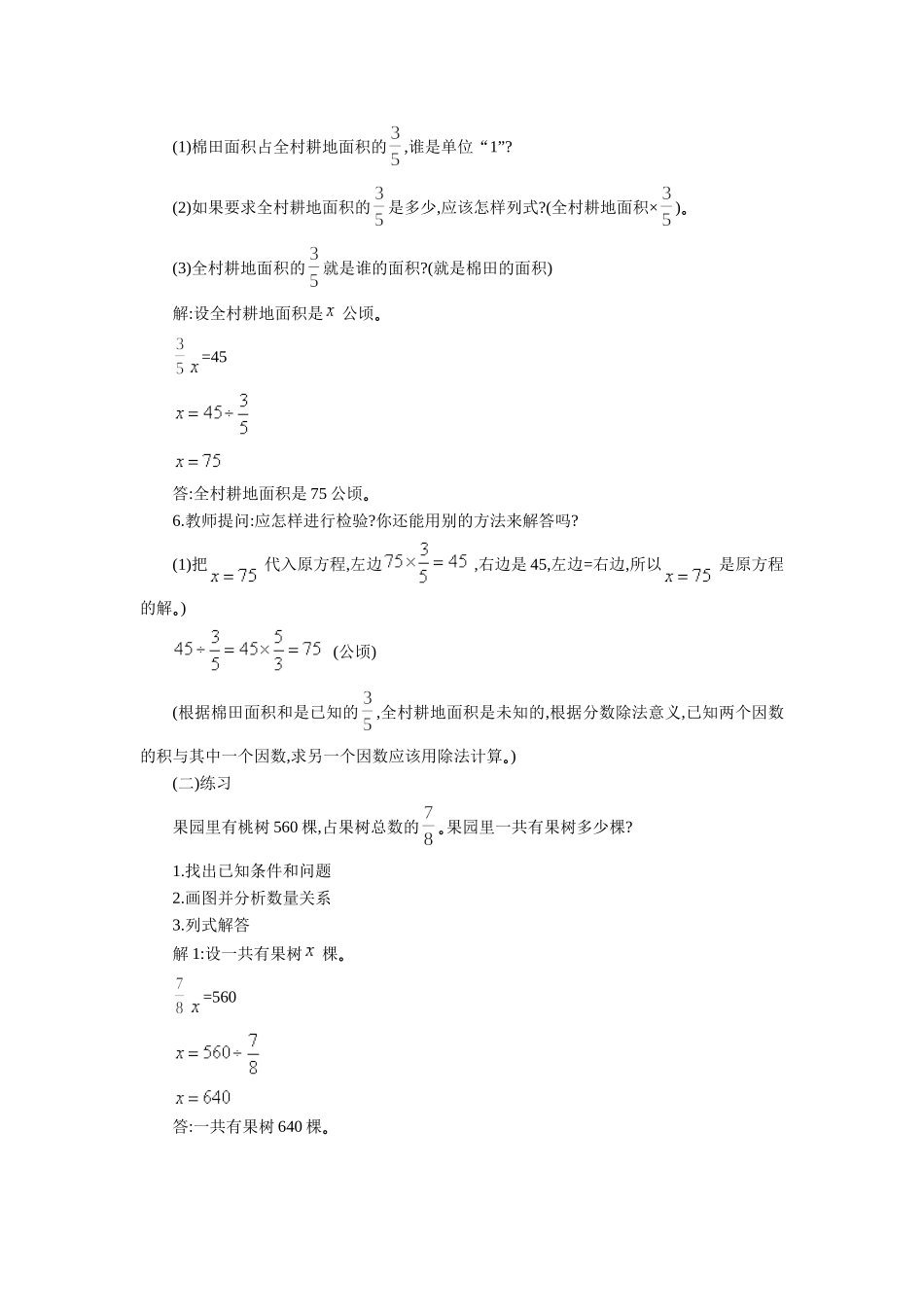 (1)棉田面积占全村耕地面积的$\frac{3}{5}$,谁是单位“1”?

(2)如果要求全村耕地面积的$\frac{3}{5}$是多少,应该怎样列式?(全村耕地面积×$\frac{3}{5}$)。

(3)全村耕地面积的$\frac{3}{5}$就是谁的面积?(就是棉田的面积)

解:设全村耕地面积是$x$公顷。

$\frac{3}{5}x$=45

$x=45\div\frac{3}{5}$

$x=75$

答:全村耕地面积是75公顷。

6.教师提问:应怎样进行检验?你还能用别的方法来解答吗?

(1)把$x=75$代入原方程,左边$75\times\frac{3}{5}=45$,右边是45,左边=右边,所以$x=75$是原方程的解。)

$45\div\frac{3}{5}=45\times\frac{5}{3}=75$ (公顷)

(根据棉田面积和是已知的$\frac{3}{5}$,全村耕地面积是未知的,根据分数除法意义,已知两个因数的积与其中一个因数,求另一个因数应该用除法计算。)

(二)练习

果园里有桃树560棵,占果树总数的$\frac{7}{8}$。果园里一共有果树多少棵?

1.找出已知条件和问题
2.画图并分析数量关系
3.列式解答
解1:设一共有果树$x$棵。

$\frac{7}{8}x$=560

$x=560\div\frac{7}{8}$

$x=640$
答:一共有果树640棵。